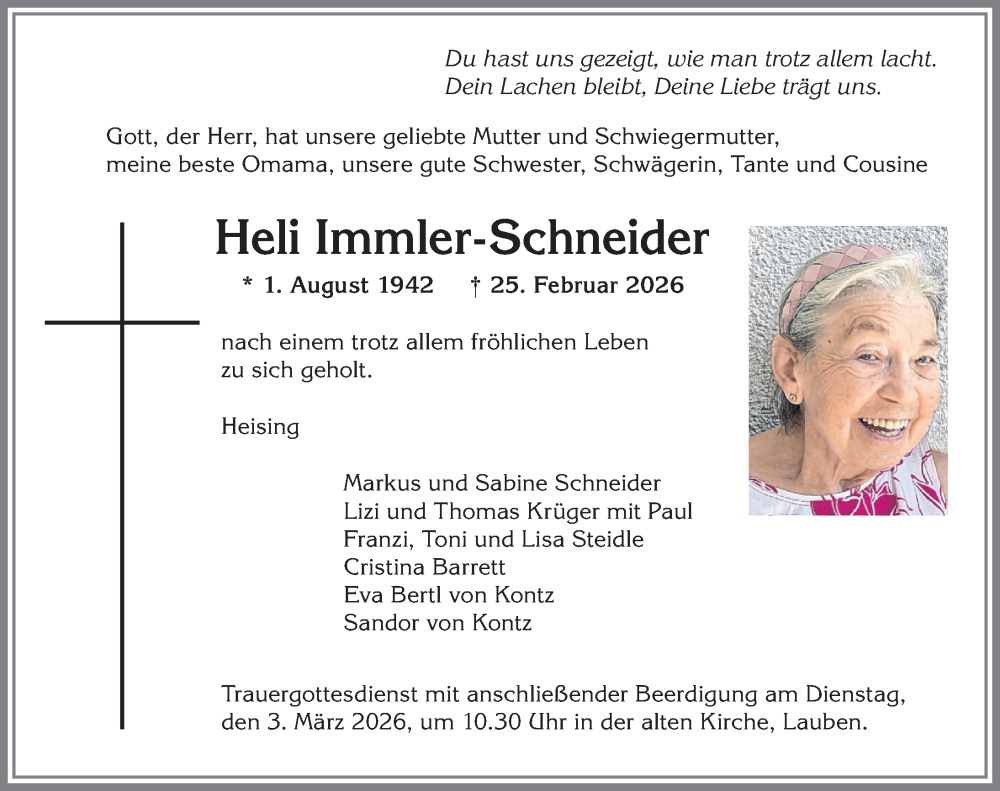 Du hast uns gezeigt, wie man trotz allem lacht.
Dein Lachen bleibt, Deine Liebe trägt uns.

Gott, der Herr, hat unsere geliebte Mutter und Schwiegermutter, meine beste Omama, unsere gute Schwester, Schwägerin, Tante und Cousine

Heli Immler-Schneider

* 1. August 1942 † 25. Februar 2026

nach einem trotz allem fröhlichen Leben zu sich geholt.

Heising

Markus und Sabine Schneider
Lizi und Thomas Krüger mit Paul
Franzi, Toni und Lisa Steidle
Cristina Barrett
Eva Bertl von Kontz
Sandor von Kontz

Trauergottesdienst mit anschließender Beerdigung am Dienstag, den 3. März 2026, um 10.30 Uhr in der alten Kirche, Lauben.